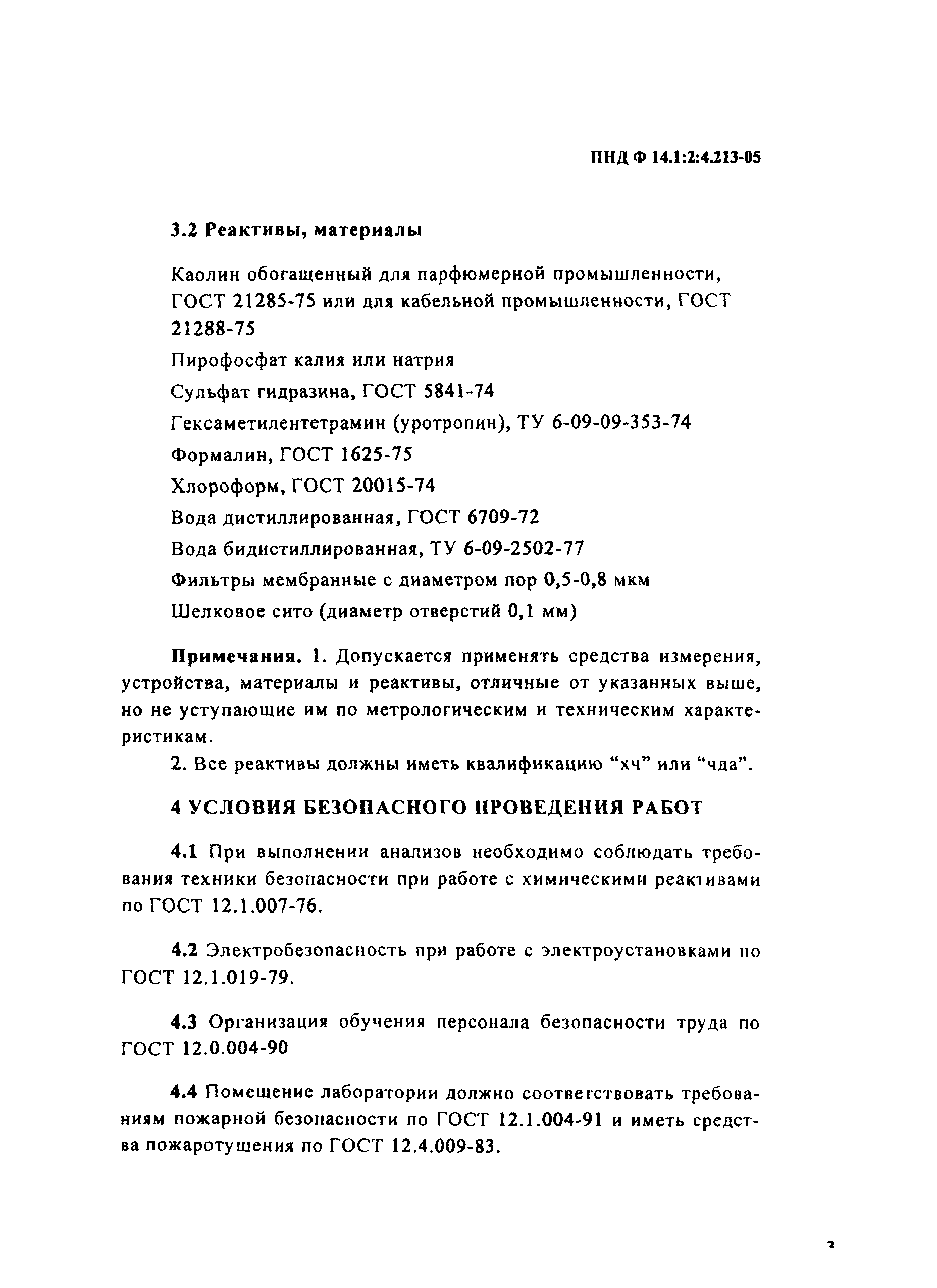 ПНД Ф 14.1:2:4.213-05

3.2 Реактивы, материалы

Каолин обогащенный для парфюмерной промышленности, ГОСТ 21285-75 или для кабельной промышленности, ГОСТ 21288-75

Пирофосфат калия или натрия

Сульфат гидразина, ГОСТ 5841-74

Гексаметилентетрамин (уротропин), ТУ 6-09-09-353-74

Формалин, ГОСТ 1625-75

Хлороформ, ГОСТ 20015-74

Вода дистиллированная, ГОСТ 6709-72

Вода бидистиллированная, ТУ 6-09-2502-77

Фильтры мембранные с диаметром пор 0,5-0,8 мкм

Шелковое сито (диаметр отверстий 0,1 мм)

Примечания. 1. Допускается применять средства измерения, устройства, материалы и реактивы, отличные от указанных выше, но не уступающие им по метрологическим и техническим характеристикам.

2. Все реактивы должны иметь квалификацию “хч” или “чда”.

4 УСЛОВИЯ БЕЗОПАСНОГО ПРОВЕДЕНИЯ РАБОТ

4.1 При выполнении анализов необходимо соблюдать требования техники безопасности при работе с химическими реактивами по ГОСТ 12.1.007-76.

4.2 Электробезопасность при работе с электроустановками по ГОСТ 12.1.019-79.

4.3 Организация обучения персонала безопасности труда по ГОСТ 12.0.004-90

4.4 Помещение лаборатории должно соответствовать требованиям пожарной безопасности по ГОСТ 12.1.004-91 и иметь средства пожаротушения по ГОСТ 12.4.009-83.

3